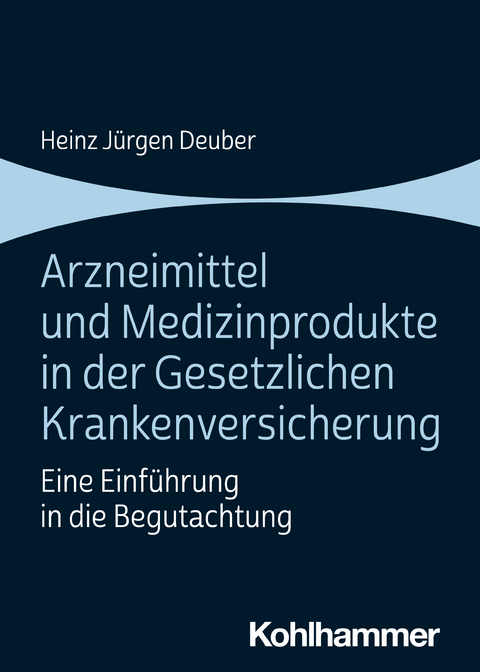 Heinz Jürgen Deuber

Arzneimittel und Medizinprodukte in der Gesetzlichen Krankenversicherung

Eine Einführung in die Begutachtung

Kohlhammer